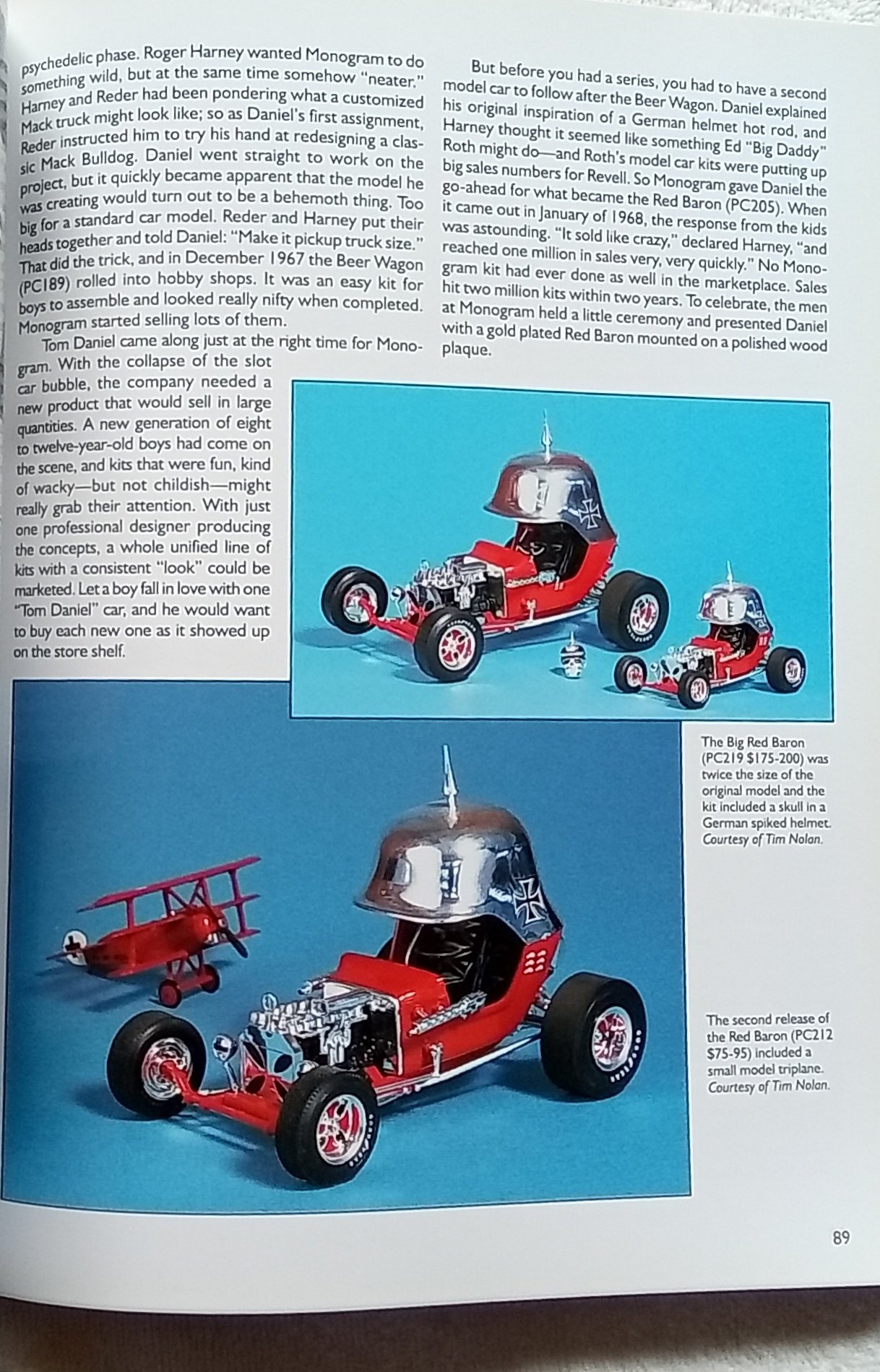 psychedelic phase. Roger Harney wanted Monogram to do something wild, but at the same time somehow "neater." Harney and Reder had been pondering what a customized Mack truck might look like; so as Daniel's first assignment, Reder instructed him to try his hand at redesigning a classic Mack Bulldog. Daniel went straight to work on the project, but it quickly became apparent that the model he was creating would turn out to be a behemoth thing. Too big for a standard car model. Reder and Harney put their heads together and told Daniel: "Make it pickup truck size." That did the trick, and in December 1967 the Beer Wagon (PC189) rolled into hobby shops. It was an easy kit for boys to assemble and looked really nifty when completed. Monogram started selling lots of them.

Tom Daniel came along just at the right time for Monogram. With the collapse of the slot car bubble, the company needed a new product that would sell in large quantities. A new generation of eight to twelve-year-old boys had come on the scene, and kits that were fun, kind of wacky—but not childish—might really grab their attention. With just one professional designer producing the concepts, a whole unified line of kits with a consistent "look" could be marketed. Let a boy fall in love with one "Tom Daniel" car, and he would want to buy each new one as it showed up on the store shelf.

But before you had a series, you had to have a second model car to follow after the Beer Wagon. Daniel explained his original inspiration of a German helmet hot rod, and Harney thought it seemed like something Ed "Big Daddy" Roth might do—and Roth's model car kits were putting up big sales numbers for Revell. So Monogram gave Daniel the go-ahead for what became the Red Baron (PC205). When it came out in January of 1968, the response from the kids was astounding. "It sold like crazy," declared Harney, "and reached one million in sales very, very quickly." No Monogram kit had ever done as well in the marketplace. Sales hit two million kits within two years. To celebrate, the men at Monogram held a little ceremony and presented Daniel with a gold plated Red Baron mounted on a polished wood plaque.

The Big Red Baron (PC219 $175-200) was twice the size of the original model and the kit included a skull in a German spiked helmet. Courtesy of Tim Nolan.

The second release of the Red Baron (PC212 $75-95) included a small model triplane. Courtesy of Tim Nolan.

89